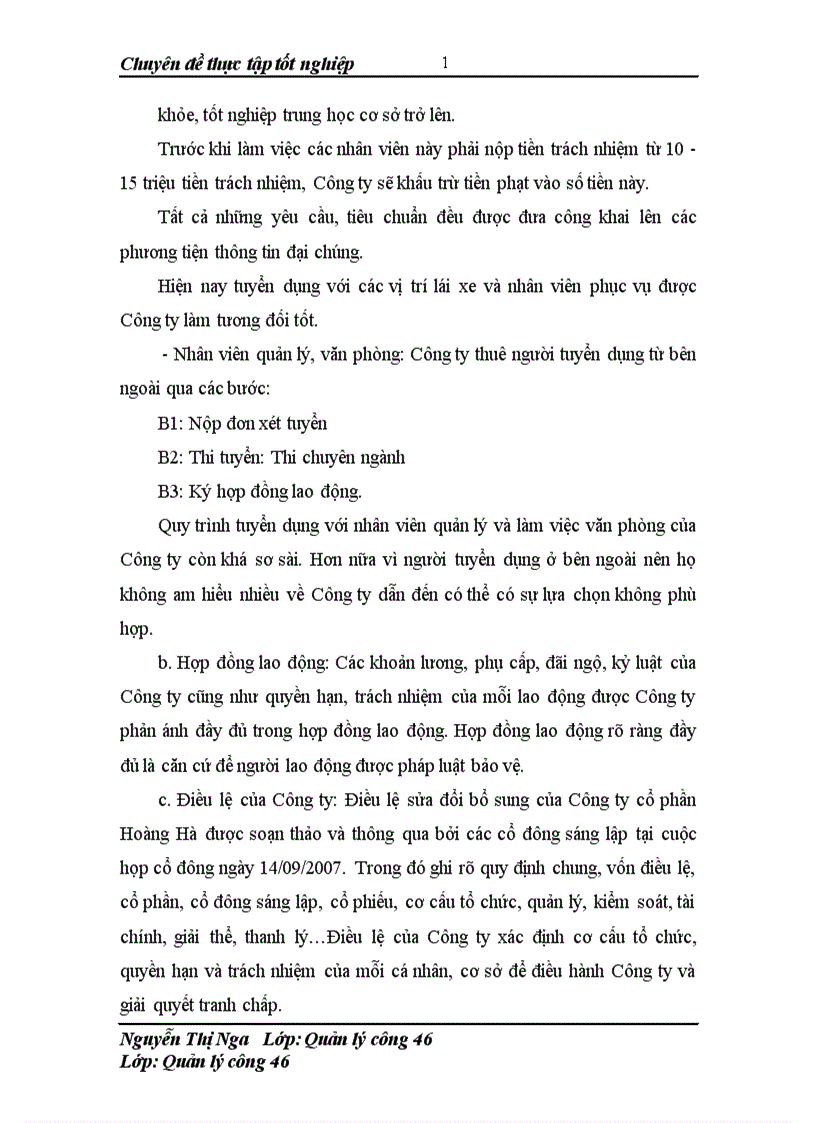 Chuyên đề thực tập tốt nghiệp 1

khỏe, tốt nghiệp trung học cơ sở trở lên.

Trước khi làm việc các nhân viên này phải nộp tiền trách nhiệm từ 10 - 15 triệu tiền trách nhiệm, Công ty sẽ khấu trừ tiền phạt vào số tiền này.

Tất cả những yêu cầu, tiêu chuẩn đều được đưa công khai lên các phương tiện thông tin đại chúng.

Hiện nay tuyển dụng với các vị trí lái xe và nhân viên phục vụ được Công ty làm tương đối tốt.

- Nhân viên quản lý, văn phòng: Công ty thuê người tuyển dụng từ bên ngoài qua các bước:

B1: Nộp đơn xét tuyển

B2: Thi tuyển: Thi chuyên ngành

B3: Ký hợp đồng lao động.

Quy trình tuyển dụng với nhân viên quản lý và làm việc văn phòng của Công ty còn khá sơ sài. Hơn nữa vì người tuyển dụng ở bên ngoài nên họ không am hiểu nhiều về Công ty dẫn đến có thể có sự lựa chọn không phù hợp.

b. Hợp đồng lao động: Các khoản lương, phụ cấp, đãi ngộ, kỷ luật của Công ty cũng như quyền hạn, trách nhiệm của mỗi lao động được Công ty phản ánh đầy đủ trong hợp đồng lao động. Hợp đồng lao động rõ ràng đầy đủ là căn cứ để người lao động được pháp luật bảo vệ.

c. Điều lệ của Công ty: Điều lệ sửa đổi bổ sung của Công ty cổ phần Hoàng Hà được soạn thảo và thông qua bởi các cổ đông sáng lập tại cuộc họp cổ đông ngày 14/09/2007. Trong đó ghi rõ quy định chung, vốn điều lệ, cổ phần, cổ đông sáng lập, cổ phiếu, cơ cấu tổ chức, quản lý, kiểm soát, tài chính, giải thể, thanh lý…Điều lệ của Công ty xác định cơ cấu tổ chức, quyền hạn và trách nhiệm của mỗi cá nhân, cơ sở để điều hành Công ty và giải quyết tranh chấp.

Nguyễn Thị Nga Lớp: Quản lý công 46
Lớp: Quản lý công 46